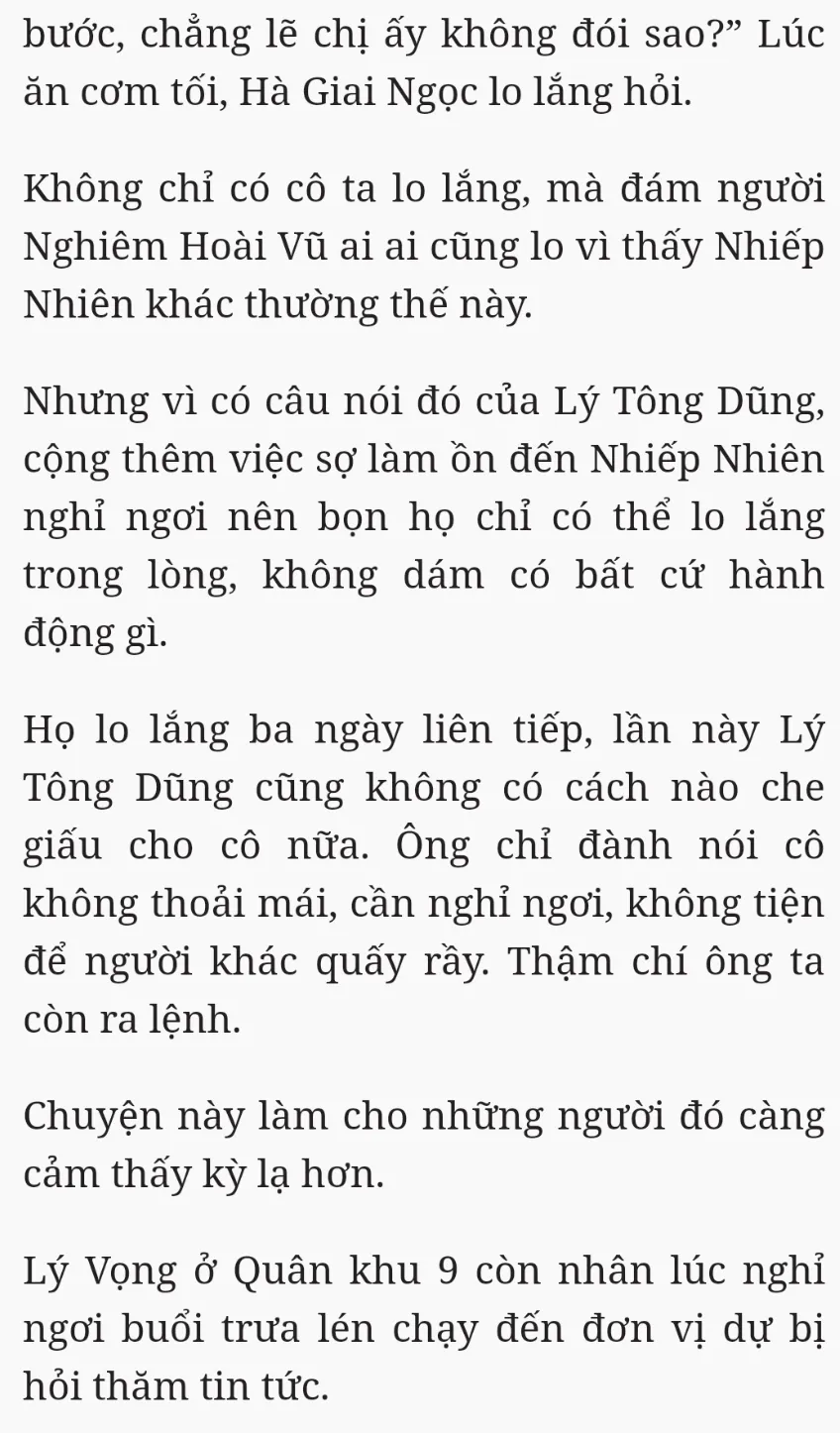 bước, chẳng lẽ chị ấy không đói sao?” Lúc ăn cơm tối, Hà Giai Ngọc lo lắng hỏi.

Không chỉ có cô ta lo lắng, mà đám người Nghiêm Hoài Vũ ai ai cũng lo vì thấy Nhiếp Nhiên khác thường thế này.

Nhưng vì có câu nói đó của Lý Tông Dũng, cộng thêm việc sợ làm ồn đến Nhiếp Nhiên nghỉ ngơi nên bọn họ chỉ có thể lo lắng trong lòng, không dám có bất cứ hành động gì.

Họ lo lắng ba ngày liên tiếp, lần này Lý Tông Dũng cũng không có cách nào che giấu cho cô nữa. Ông chỉ đành nói cô không thoải mái, cần nghỉ ngơi, không tiện để người khác quấy rầy. Thậm chí ông ta còn ra lệnh.

Chuyện này làm cho những người đó càng cảm thấy kỳ lạ hơn.

Lý Vọng ở Quân khu 9 còn nhân lúc nghỉ ngơi buổi trưa lén chạy đến đơn vị dự bị hỏi thăm tin tức.